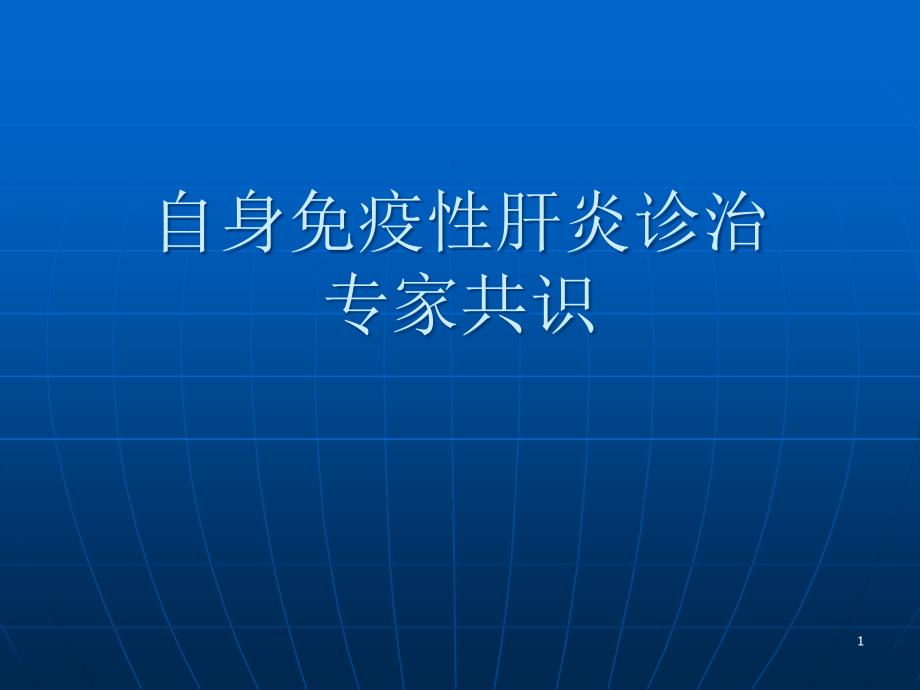 自身免疫性肝炎诊治
专家共识

1